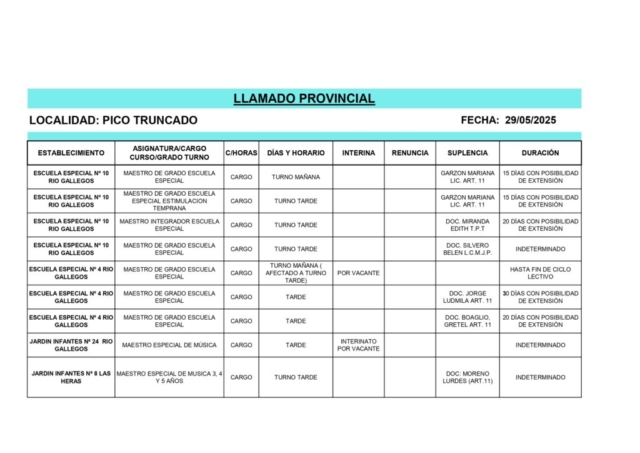 LLAMADO PROVINCIAL

LOCALIDAD: PICO TRUNCADO

FECHA: 29/05/2025

| ESTABLECIMIENTO | ASIGNATURA/CARGO CURSO/GRADO TURNO | C/HORAS | DÍAS Y HORARIO | INTERINA | RENUNCIA | SUPLENCIA | DURACIÓN |
|---|---|---|---|---|---|---|---|
| ESCUELA ESPECIAL Nº 10 RIO GALLEGOS | MAESTRO DE GRADO ESCUELA ESPECIAL | CARGO | TURNO MAÑANA | | | GARZON MARIANA LIC. ART. 11 | 15 DÍAS CON POSIBILIDAD DE EXTENSIÓN |
| ESCUELA ESPECIAL Nº 10 RIO GALLEGOS | MAESTRO DE GRADO ESCUELA ESPECIAL ESTIMULACION TEMPRANA | CARGO | TURNO TARDE | | | GARZON MARIANA LIC. ART. 11 | 15 DÍAS CON POSIBILIDAD DE EXTENSIÓN |
| ESCUELA ESPECIAL Nº 10 RIO GALLEGOS | MAESTRO INTEGRADOR ESCUELA ESPECIAL | CARGO | TURNO TARDE | | | DOC. MIRANDA EDITH T.P.T | 20 DÍAS CON POSIBILIDAD DE EXTENSIÓN |
| ESCUELA ESPECIAL Nº 10 RIO GALLEGOS | MAESTRO DE GRADO ESCUELA ESPECIAL | CARGO | TURNO TARDE | | | DOC. SILVERO BELEN L.C.M.J.P. | INDETERMINADO |
| ESCUELA ESPECIAL Nº 4 RIO GALLEGOS | MAESTRO DE GRADO ESCUELA ESPECIAL | CARGO | TURNO MAÑANA ( AFECTADO A TURNO TARDE) | POR VACANTE | | | HASTA FIN DE CICLO LECTIVO |
| ESCUELA ESPECIAL Nº 4 RIO GALLEGOS | MAESTRO DE GRADO ESCUELA ESPECIAL | CARGO | TARDE | | | DOC. JORGE LUDMILA ART. 11 | 30 DÍAS CON POSIBILIDAD DE EXTENSIÓN |
| ESCUELA ESPECIAL Nº 4 RIO GALLEGOS | MAESTRO DE GRADO ESCUELA ESPECIAL | CARGO | TARDE | | | DOC. BOAGLIO, GRETEL ART. 11 | 20 DÍAS CON POSIBILIDAD DE EXTENSIÓN |
| JARDIN INFANTES Nº 24 RIO GALLEGOS | MAESTRO ESPECIAL DE MÚSICA | CARGO | TARDE | INTERINATO POR VACANTE | | | INDETERMINADO |
| JARDIN INFANTES Nº 8 LAS HERAS | MAESTRO ESPECIAL DE MUSICA 3, 4 Y 5 AÑOS | CARGO | TURNO TARDE | | | DOC: MORENO LURDES (ART.11) | INDETERMINADO |